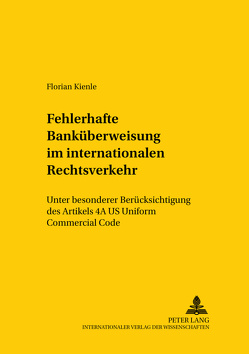 Florian Kienle

Fehlerhafte Banküberweisung im internationalen Rechtsverkehr

Unter besonderer Berücksichtigung des Artikels 4A US Uniform Commercial Code

PETER LANG
INTERNATIONALER VERLAG DER WISSENSCHAFTEN